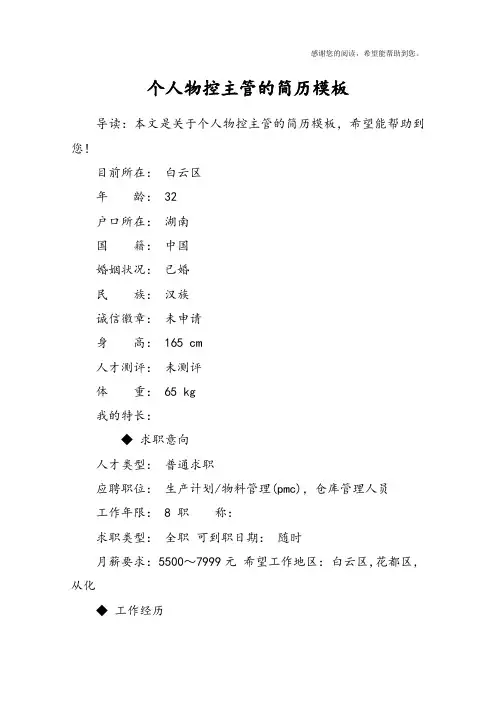 感谢您的阅读，希望能帮助到您。

个人物控主管的简历模板

导读：本文是关于个人物控主管的简历模板，希望能帮助到您！

目前所在： 白云区

年　　龄： 32

户口所在： 湖南

国　　籍： 中国

婚姻状况： 已婚

民　　族： 汉族

诚信徽章： 未申请

身　　高： 165 cm

人才测评： 未测评

体　　重： 65 kg

我的特长：

◆ 求职意向

人才类型： 普通求职

应聘职位： 生产计划/物料管理(pmc)，仓库管理人员

工作年限： 8 职　　称：

求职类型： 全职 可到职日期： 随时

月薪要求：5500～7999 元 希望工作地区：白云区,花都区,从化

◆ 工作经历